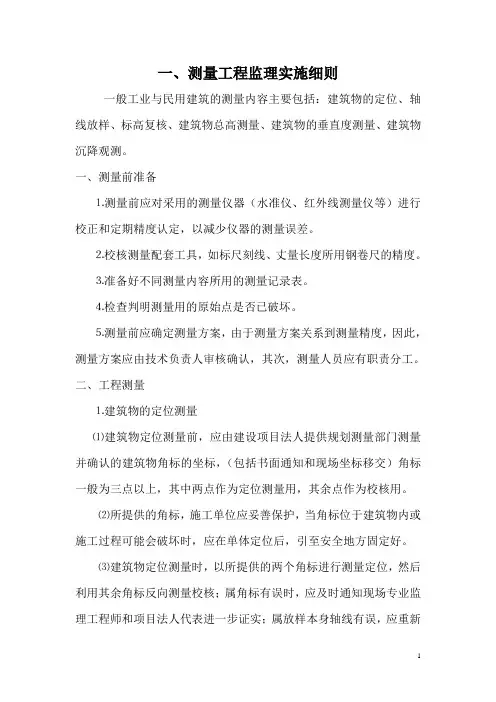 一、测量工程监理实施细则

一般工业与民用建筑的测量内容主要包括：建筑物的定位、轴线放样、标高复核、建筑物总高测量、建筑物的垂直度测量、建筑物沉降观测。

一、测量前准备

1.测量前应对采用的测量仪器（水准仪、红外线测量仪等）进行校正和定期精度认定，以减少仪器的测量误差。

2.校核测量配套工具，如标尺刻线、丈量长度所用钢卷尺的精度。

3.准备好不同测量内容所用的测量记录表。

4.检查判明测量用的原始点是否已破坏。

5.测量前应确定测量方案，由于测量方案关系到测量精度，因此，测量方案应由技术负责人审核确认，其次，测量人员应有职责分工。

二、工程测量

1.建筑物的定位测量

⑴建筑物定位测量前，应由建设项目法人提供规划测量部门测量并确认的建筑物角标的坐标，（包括书面通知和现场坐标移交）角标一般为三点以上，其中两点作为定位测量用，其余点作为校核用。

⑵所提供的角标，施工单位应妥善保护，当角标位于建筑物内或施工过程可能会破坏时，应在单体定位后，引至安全地方固定好。

⑶建筑物定位测量时，以所提供的两个角标进行测量定位，然后利用其余角标反向测量校核；属角标有误时，应及时通知现场专业监理工程师和项目法人代表进一步证实；属放样本身轴线有误，应重新

1